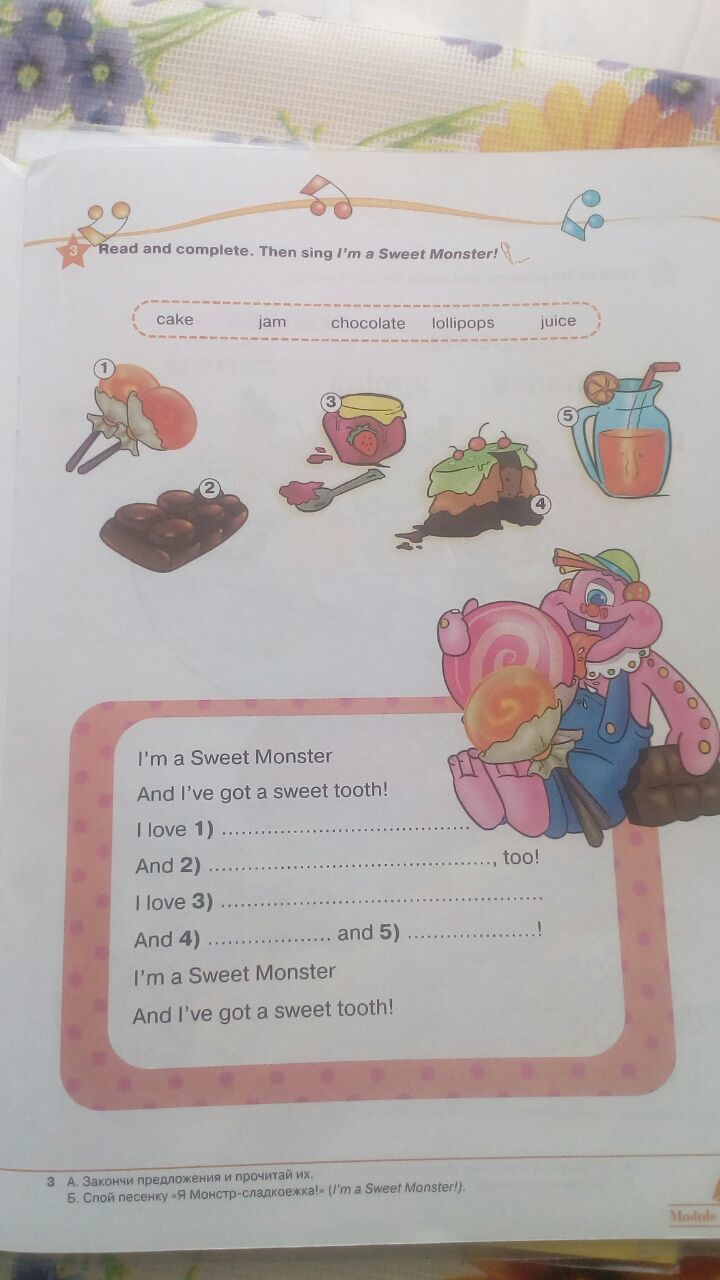 3 Read and complete. Then sing I'm a Sweet Monster!

cake jam chocolate lollipops juice

1

2

3

4

5

I'm a Sweet Monster
And I've got a sweet tooth!
I love 1) ____
And 2) ____, too!
I love 3) ____
And 4) ____ and 5) ____!
I'm a Sweet Monster
And I've got a sweet tooth!

3 А. Закончи предложения и прочитай их.
Б. Спой песенку «Я Монстр-сладкоежка!» (I'm a Sweet Monster!).

Module